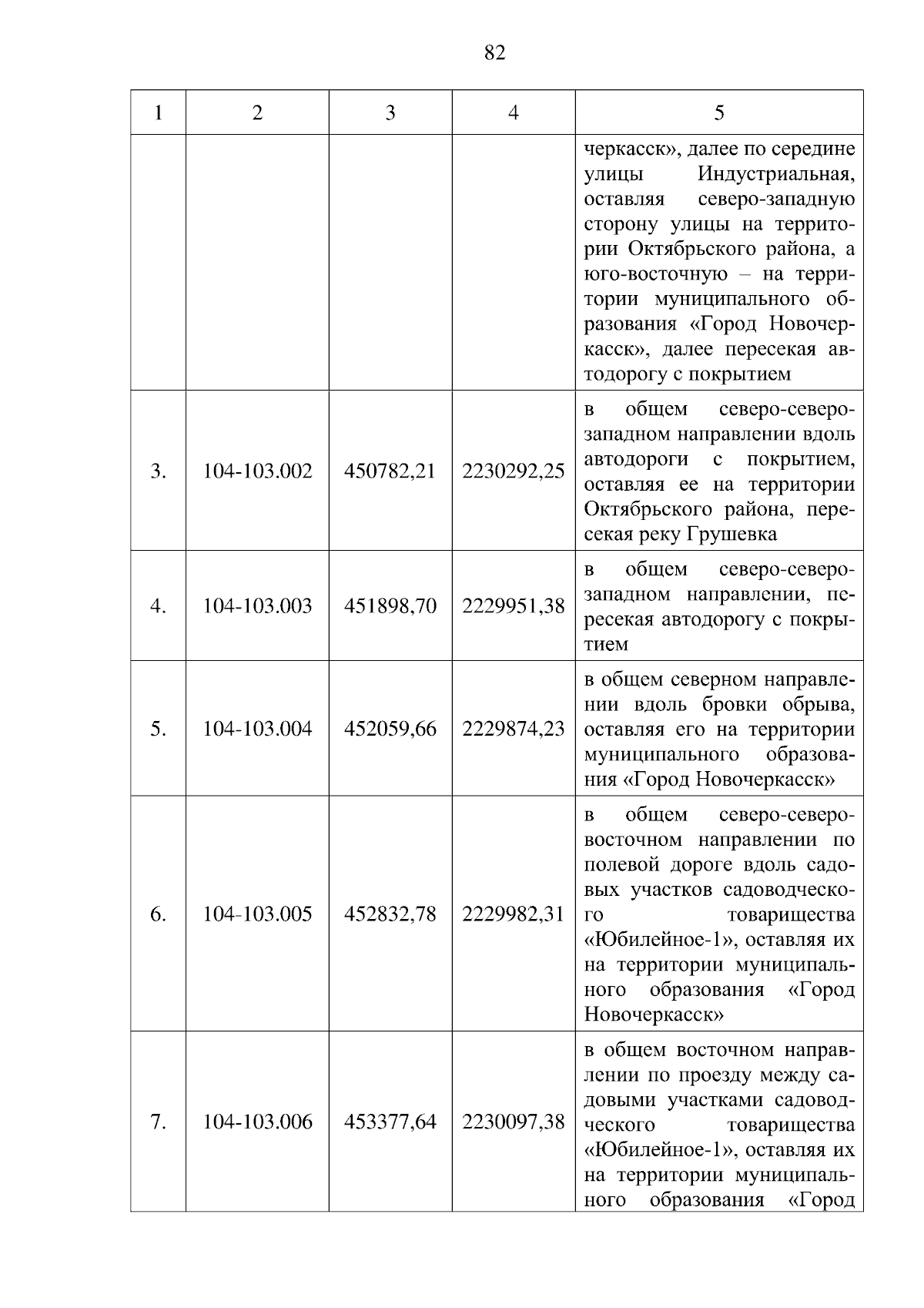 82

| 1 | 2 | 3 | 4 | 5 |
|---|---|---|---|---|
| | | | | черкасск», далее по середине улицы Индустриальная, оставляя северо-западную сторону улицы на территории Октябрьского района, а юго-восточную – на территории муниципального образования «Город Новочеркасск», далее пересекая автодорогу с покрытием |
| 3. | 104-103.002 | 450782,21 | 2230292,25 | в общем северо-северо-западном направлении вдоль автодороги с покрытием, оставляя ее на территории Октябрьского района, пересекая реку Грушевка |
| 4. | 104-103.003 | 451898,70 | 2229951,38 | в общем северо-северо-западном направлении, пересекая автодорогу с покрытием |
| 5. | 104-103.004 | 452059,66 | 2229874,23 | в общем северном направлении вдоль бровки обрыва, оставляя его на территории муниципального образования «Город Новочеркасск» |
| 6. | 104-103.005 | 452832,78 | 2229982,31 | в общем северо-северо-восточном направлении по полевой дороге вдоль садовых участков садоводческого товарищества «Юбилейное-1», оставляя их на территории муниципального образования «Город Новочеркасск» |
| 7. | 104-103.006 | 453377,64 | 2230097,38 | в общем восточном направлении по проезду между садовыми участками садоводческого товарищества «Юбилейное-1», оставляя их на территории муниципального образования «Город |